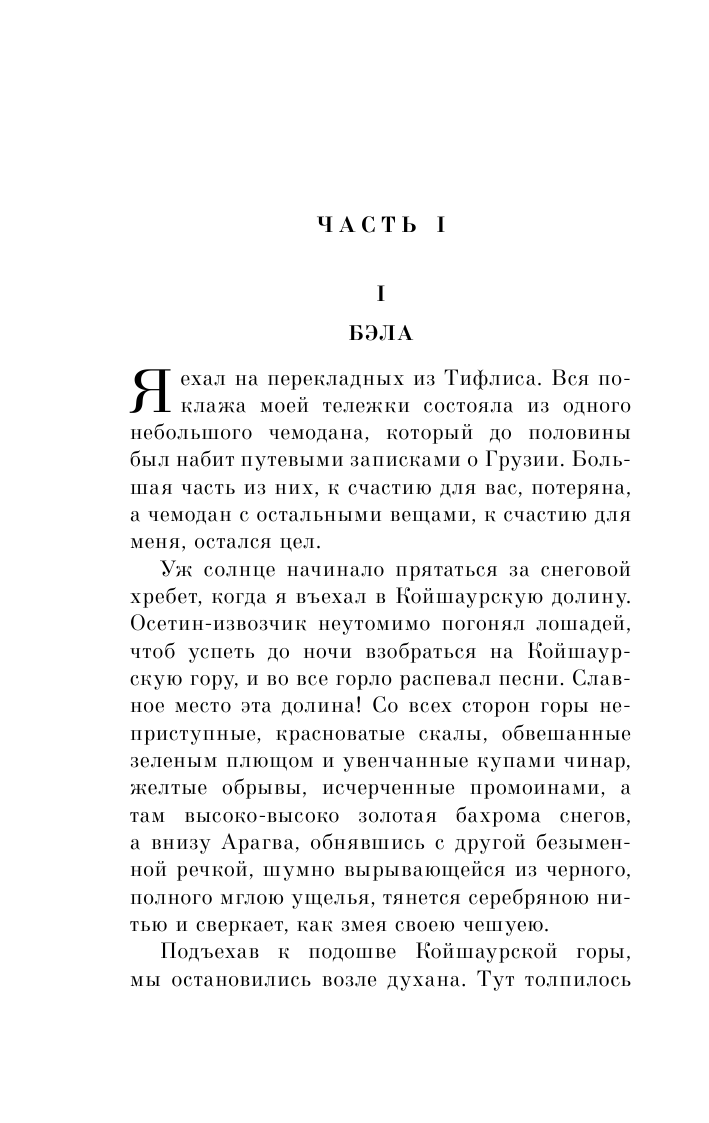 ЧАСТЬ I

I

БЭЛА

Я ехал на перекладных из Тифлиса. Вся поклажа моей тележки состояла из одного небольшого чемодана, который до половины был набит путевыми записками о Грузии. Большая часть из них, к счастию для вас, потеряна, а чемодан с остальными вещами, к счастию для меня, остался цел.

Уж солнце начинало прятаться за снеговой хребет, когда я въехал в Койшаурскую долину. Осетин-извозчик неутомимо погонял лошадей, чтоб успеть до ночи взобраться на Койшаурскую гору, и во все горло распевал песни. Славное место эта долина! Со всех сторон горы неприступные, красноватые скалы, обвешанные зеленым плющом и увенчанные купами чинар, желтые обрывы, исчерченные промоинами, а там высоко-высоко золотая бахрома снегов, а внизу Арагва, обнявшись с другой безыменной речкой, шумно вырывающейся из черного, полного мглою ущелья, тянется серебряною нитью и сверкает, как змея своею чешуею.

Подъехав к подошве Койшаурской горы, мы остановились возле духана. Тут толпилось